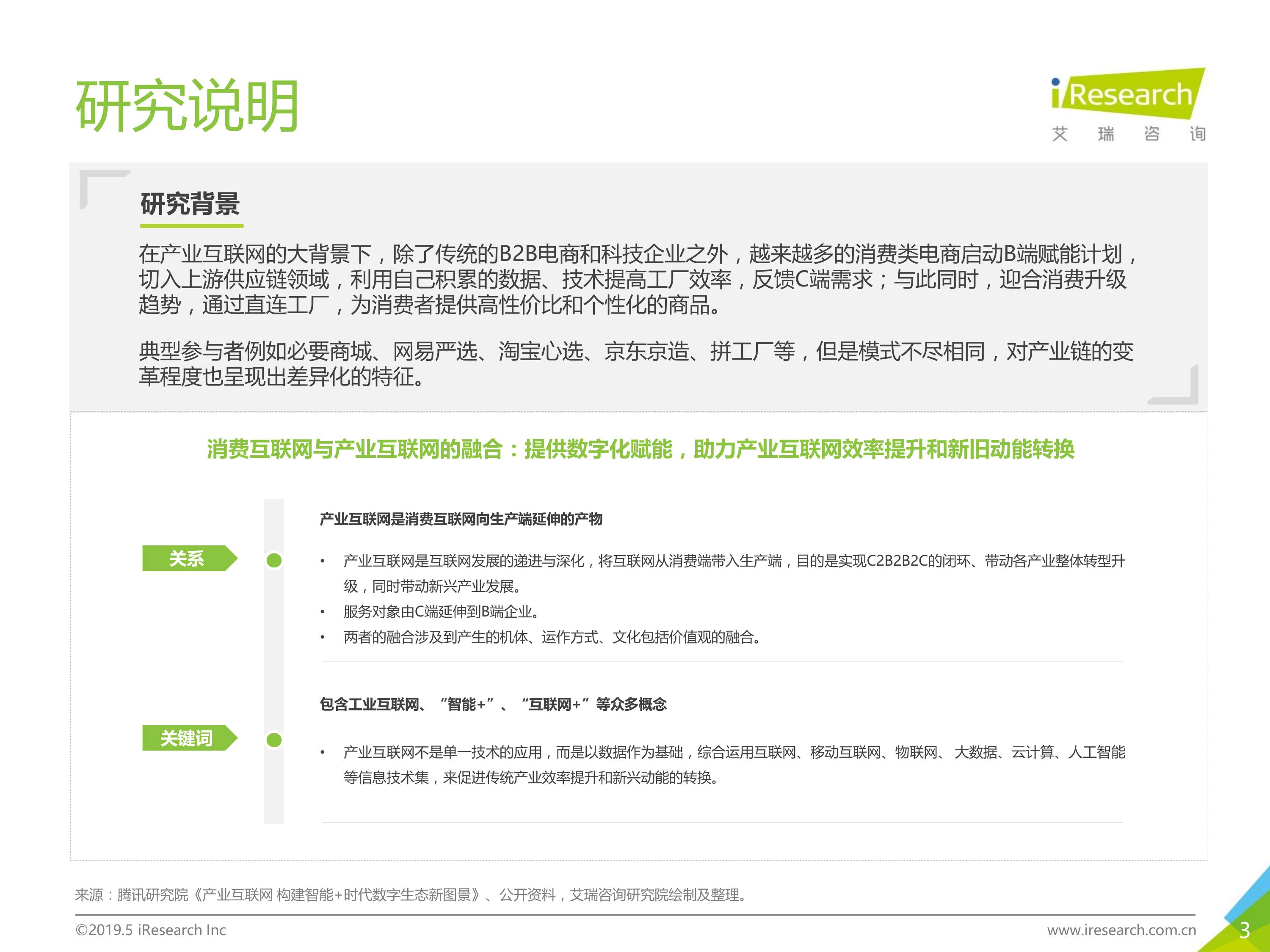 研究说明

iResearch
艾 瑞 咨 询

研究背景

在产业互联网的大背景下，除了传统的B2B电商和科技企业之外，越来越多的消费类电商启动B端赋能计划，切入上游供应链领域，利用自己积累的数据、技术提高工厂效率，反馈C端需求；与此同时，迎合消费升级趋势，通过直连工厂，为消费者提供高性价比和个性化的商品。

典型参与者例如必要商城、网易严选、淘宝心选、京东京造、拼工厂等，但是模式不尽相同，对产业链的变革程度也呈现出差异化的特征。

消费互联网与产业互联网的融合：提供数字化赋能，助力产业互联网效率提升和新旧动能转换

关系

产业互联网是消费互联网向生产端延伸的产物

• 产业互联网是互联网发展的递进与深化，将互联网从消费端带入生产端，目的是实现C2B2B2C的闭环、带动各产业整体转型升级，同时带动新兴产业发展。
• 服务对象由C端延伸到B端企业。
• 两者的融合涉及到产生的机体、运作方式、文化包括价值观的融合。

关键词

包含工业互联网、“智能+”、“互联网+”等众多概念

• 产业互联网不是单一技术的应用，而是以数据作为基础，综合运用互联网、移动互联网、物联网、大数据、云计算、人工智能等信息技术集，来促进传统产业效率提升和新兴动能的转换。

来源：腾讯研究院《产业互联网 构建智能+时代数字生态新图景》、公开资料，艾瑞咨询研究院绘制及整理。

©2019.5 iResearch Inc

www.iresearch.com.cn

3